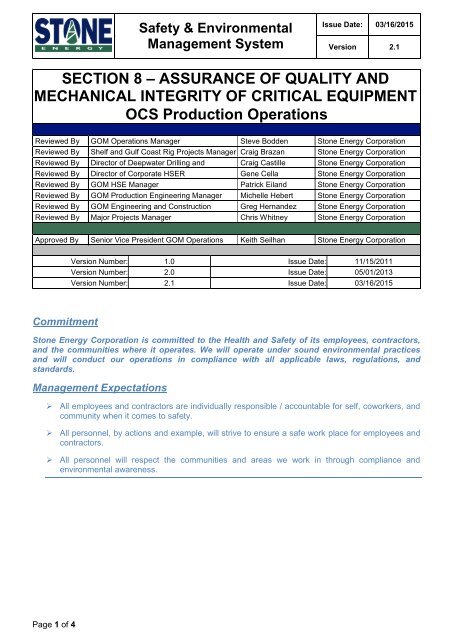 STONE ENERGY

Safety & Environmental Management System

| Issue Date: | 03/16/2015 |
|---|---|
| Version | 2.1 |

SECTION 8 – ASSURANCE OF QUALITY AND MECHANICAL INTEGRITY OF CRITICAL EQUIPMENT
OCS Production Operations

| | | | |
|---|---|---|---|
| Reviewed By | GOM Operations Manager | Steve Bodden | Stone Energy Corporation |
| Reviewed By | Shelf and Gulf Coast Rig Projects Manager | Craig Brazan | Stone Energy Corporation |
| Reviewed By | Director of Deepwater Drilling and | Craig Castille | Stone Energy Corporation |
| Reviewed By | Director of Corporate HSER | Gene Cella | Stone Energy Corporation |
| Reviewed By | GOM HSE Manager | Patrick Eiland | Stone Energy Corporation |
| Reviewed By | GOM Production Engineering Manager | Michelle Hebert | Stone Energy Corporation |
| Reviewed By | GOM Engineering and Construction | Greg Hernandez | Stone Energy Corporation |
| Reviewed By | Major Projects Manager | Chris Whitney | Stone Energy Corporation |
| Approved By | Senior Vice President GOM Operations | Keith Seilhan | Stone Energy Corporation |

| | | | |
|---|---|---|---|
| Version Number: | 1.0 | Issue Date: | 11/15/2011 |
| Version Number: | 2.0 | Issue Date: | 05/01/2013 |
| Version Number: | 2.1 | Issue Date: | 03/16/2015 |

Commitment

Stone Energy Corporation is committed to the Health and Safety of its employees, contractors, and the communities where it operates. We will operate under sound environmental practices and will conduct our operations in compliance with all applicable laws, regulations, and standards.

Management Expectations

➢ All employees and contractors are individually responsible / accountable for self, coworkers, and community when it comes to safety.

➢ All personnel, by actions and example, will strive to ensure a safe work place for employees and contractors.

➢ All personnel will respect the communities and areas we work in through compliance and environmental awareness.

Page 1 of 4